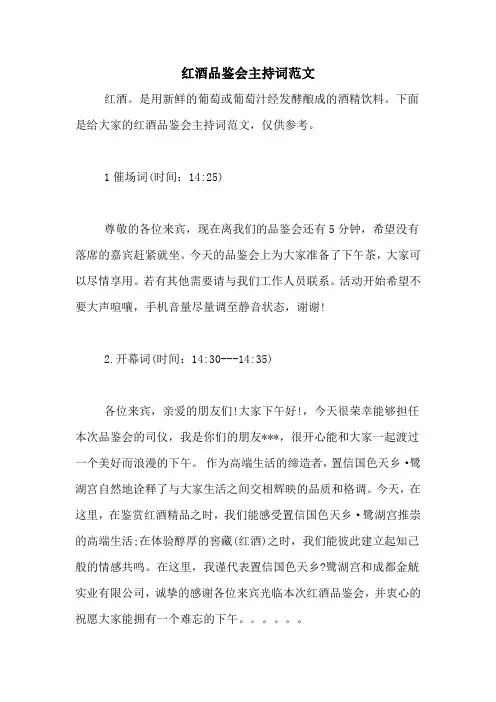 红酒品鉴会主持词范文

红酒。是用新鲜的葡萄或葡萄汁经发酵酿成的酒精饮料。下面是给大家的红酒品鉴会主持词范文，仅供参考。

1 催场词(时间：14:25)

尊敬的各位来宾，现在离我们的品鉴会还有 5 分钟，希望没有落席的嘉宾赶紧就坐。今天的品鉴会上为大家准备了下午茶，大家可以尽情享用。若有其他需要请与我们工作人员联系。活动开始希望不要大声喧嚷，手机音量尽量调至静音状态，谢谢!

2.开幕词(时间：14:30---14:35)

各位来宾，亲爱的朋友们!大家下午好!，今天很荣幸能够担任本次品鉴会的司仪，我是你们的朋友***，很开心能和大家一起渡过一个美好而浪漫的下午。 作为高端生活的缔造者，置信国色天乡·鹭湖宫自然地诠释了与大家生活之间交相辉映的品质和格调。今天，在这里，在鉴赏红酒精品之时，我们能感受置信国色天乡·鹭湖宫推崇的高端生活;在体验醇厚的窖藏(红酒)之时，我们能彼此建立起知己般的情感共鸣。在这里，我谨代表置信国色天乡?鹭湖宫和成都金航实业有限公司，诚挚的感谢各位来宾光临本次红酒品鉴会，并衷心的祝愿大家能拥有一个难忘的下午。。。。。。